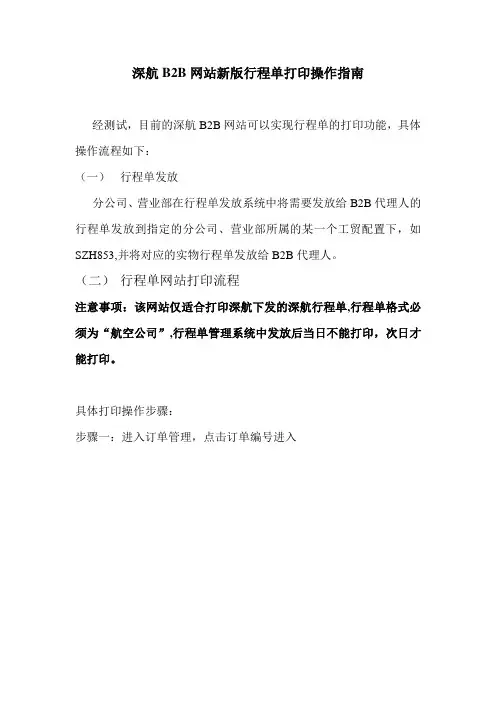 深航 B2B 网站新版行程单打印操作指南

经测试，目前的深航 B2B 网站可以实现行程单的打印功能，具体操作流程如下：

（一） 行程单发放

分公司、营业部在行程单发放系统中将需要发放给 B2B 代理人的行程单发放到指定的分公司、营业部所属的某一个工贸配置下，如 SZH853,并将对应的实物行程单发放给 B2B 代理人。

（二） 行程单网站打印流程

注意事项：该网站仅适合打印深航下发的深航行程单,行程单格式必须为“航空公司”,行程单管理系统中发放后当日不能打印，次日才能打印。

具体打印操作步骤：

步骤一：进入订单管理，点击订单编号进入